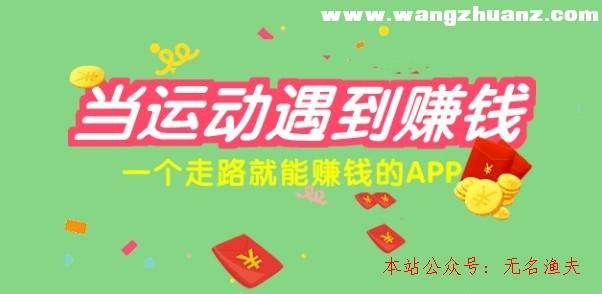 www.wangzhuanz.com

当运动遇到赚钱

一个走路就能赚钱的APP

本站公众号：无名渔夫